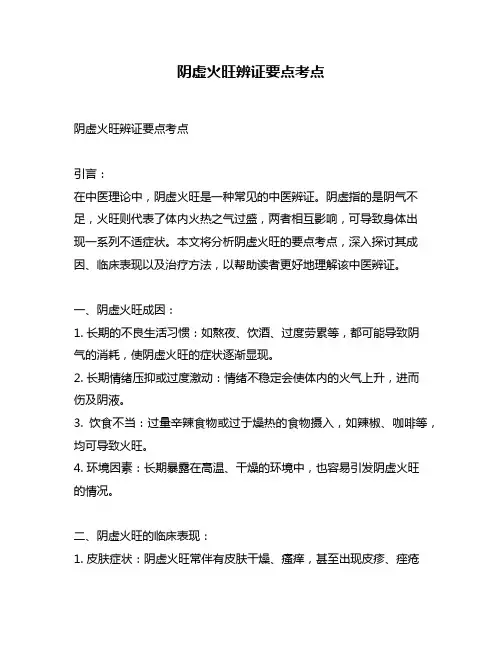 阴虚火旺辨证要点考点

阴虚火旺辨证要点考点

引言：
在中医理论中，阴虚火旺是一种常见的中医辨证。阴虚指的是阴气不足，火旺则代表了体内火热之气过盛，两者相互影响，可导致身体出现一系列不适症状。本文将分析阴虚火旺的要点考点，深入探讨其成因、临床表现以及治疗方法，以帮助读者更好地理解该中医辨证。

一、阴虚火旺成因：
1. 长期的不良生活习惯：如熬夜、饮酒、过度劳累等，都可能导致阴气的消耗，使阴虚火旺的症状逐渐显现。
2. 长期情绪压抑或过度激动：情绪不稳定会使体内的火气上升，进而伤及阴液。
3. 饮食不当：过量辛辣食物或过于燥热的食物摄入，如辣椒、咖啡等，均可导致火旺。
4. 环境因素：长期暴露在高温、干燥的环境中，也容易引发阴虚火旺的情况。

二、阴虚火旺的临床表现：
1. 皮肤症状：阴虚火旺常伴有皮肤干燥、瘙痒，甚至出现皮疹、痤疮